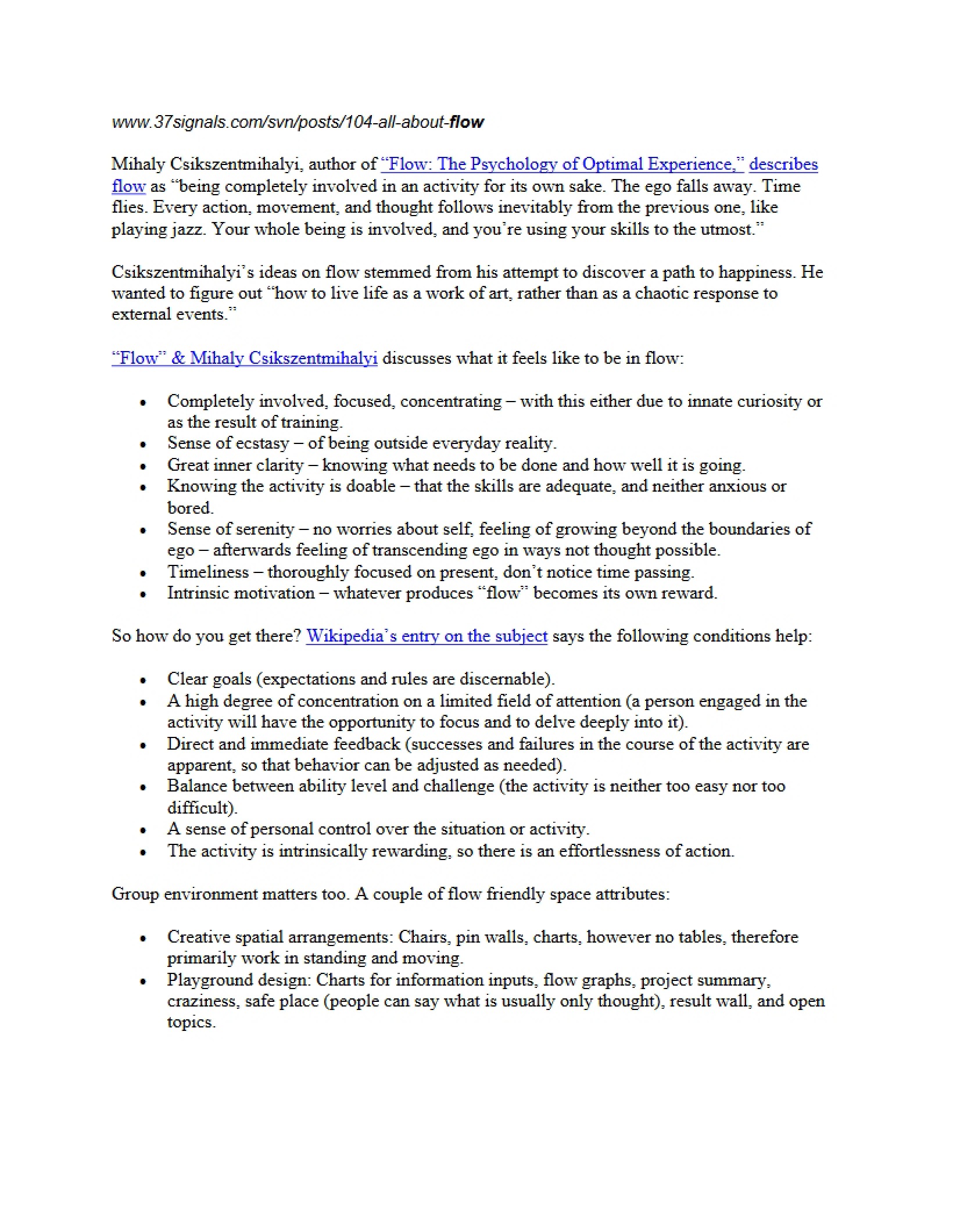 www.37signals.com/svn/posts/104-all-about-flow

Mihaly Csikszentmihalyi, author of "Flow: The Psychology of Optimal Experience," describes flow as "being completely involved in an activity for its own sake. The ego falls away. Time flies. Every action, movement, and thought follows inevitably from the previous one, like playing jazz. Your whole being is involved, and you're using your skills to the utmost."

Csikszentmihalyi's ideas on flow stemmed from his attempt to discover a path to happiness. He wanted to figure out "how to live life as a work of art, rather than as a chaotic response to external events."

"Flow" & Mihaly Csikszentmihalyi discusses what it feels like to be in flow:

• Completely involved, focused, concentrating – with this either due to innate curiosity or as the result of training.
• Sense of ecstasy – of being outside everyday reality.
• Great inner clarity – knowing what needs to be done and how well it is going.
• Knowing the activity is doable – that the skills are adequate, and neither anxious or bored.
• Sense of serenity – no worries about self, feeling of growing beyond the boundaries of ego – afterwards feeling of transcending ego in ways not thought possible.
• Timeliness – thoroughly focused on present, don't notice time passing.
• Intrinsic motivation – whatever produces "flow" becomes its own reward.

So how do you get there? Wikipedia's entry on the subject says the following conditions help:

• Clear goals (expectations and rules are discernable).
• A high degree of concentration on a limited field of attention (a person engaged in the activity will have the opportunity to focus and to delve deeply into it).
• Direct and immediate feedback (successes and failures in the course of the activity are apparent, so that behavior can be adjusted as needed).
• Balance between ability level and challenge (the activity is neither too easy nor too difficult).
• A sense of personal control over the situation or activity.
• The activity is intrinsically rewarding, so there is an effortlessness of action.

Group environment matters too. A couple of flow friendly space attributes:

• Creative spatial arrangements: Chairs, pin walls, charts, however no tables, therefore primarily work in standing and moving.
• Playground design: Charts for information inputs, flow graphs, project summary, craziness, safe place (people can say what is usually only thought), result wall, and open topics.